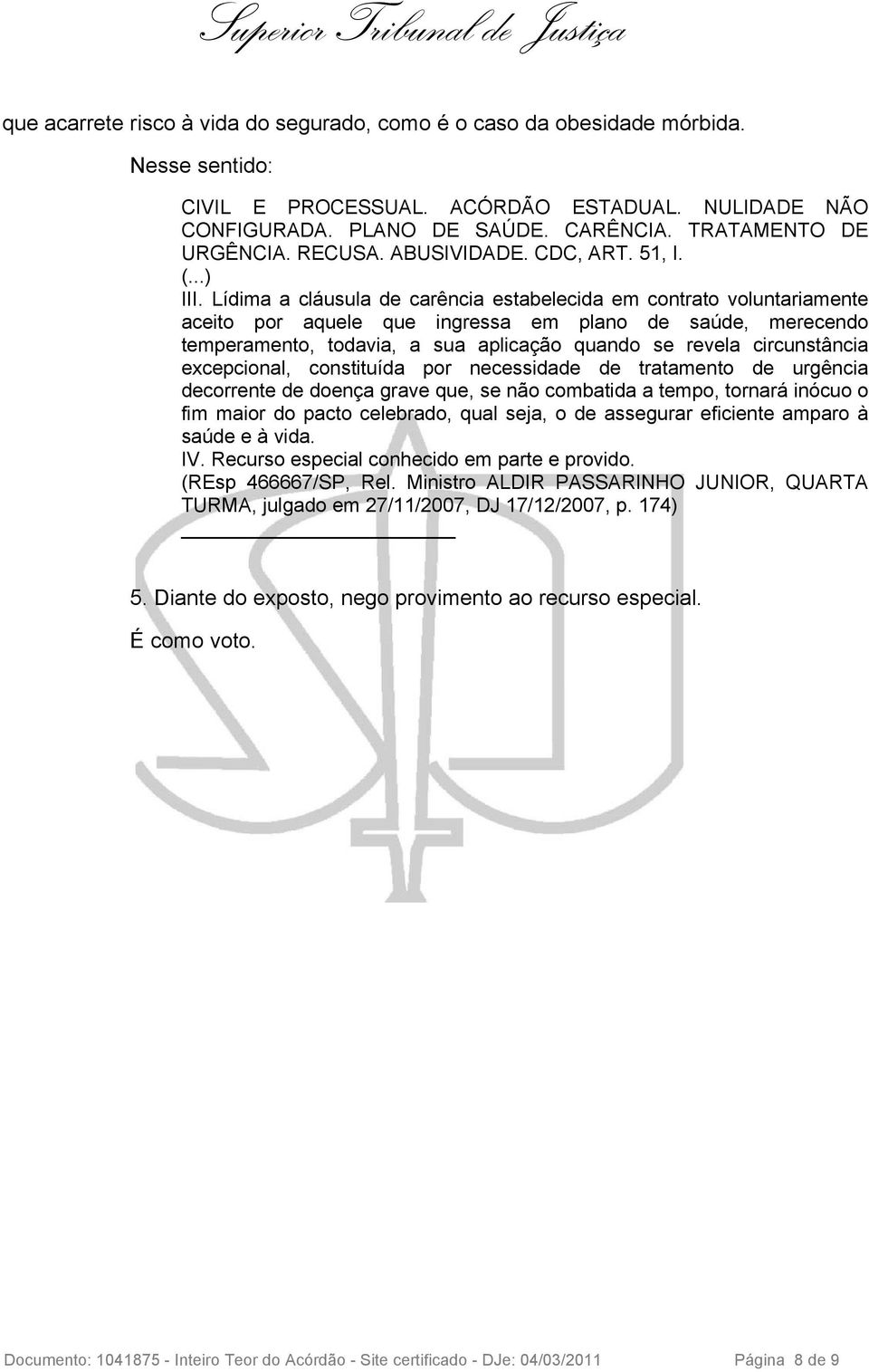 Superior Tribunal de Justiça

que acarrete risco à vida do segurado, como é o caso da obesidade mórbida.

Nesse sentido:

CIVIL E PROCESSUAL. ACÓRDÃO ESTADUAL. NULIDADE NÃO CONFIGURADA. PLANO DE SAÚDE. CARÊNCIA. TRATAMENTO DE URGÊNCIA. RECUSA. ABUSIVIDADE. CDC, ART. 51, I.
(...)
III. Lídima a cláusula de carência estabelecida em contrato voluntariamente aceito por aquele que ingressa em plano de saúde, merecendo temperamento, todavia, a sua aplicação quando se revela circunstância excepcional, constituída por necessidade de tratamento de urgência decorrente de doença grave que, se não combatida a tempo, tornará inócuo o fim maior do pacto celebrado, qual seja, o de assegurar eficiente amparo à saúde e à vida.
IV. Recurso especial conhecido em parte e provido.
(REsp 466667/SP, Rel. Ministro ALDIR PASSARINHO JUNIOR, QUARTA TURMA, julgado em 27/11/2007, DJ 17/12/2007, p. 174)

5. Diante do exposto, nego provimento ao recurso especial.

É como voto.

Documento: 1041875 - Inteiro Teor do Acórdão - Site certificado - DJe: 04/03/2011 Página 8 de 9